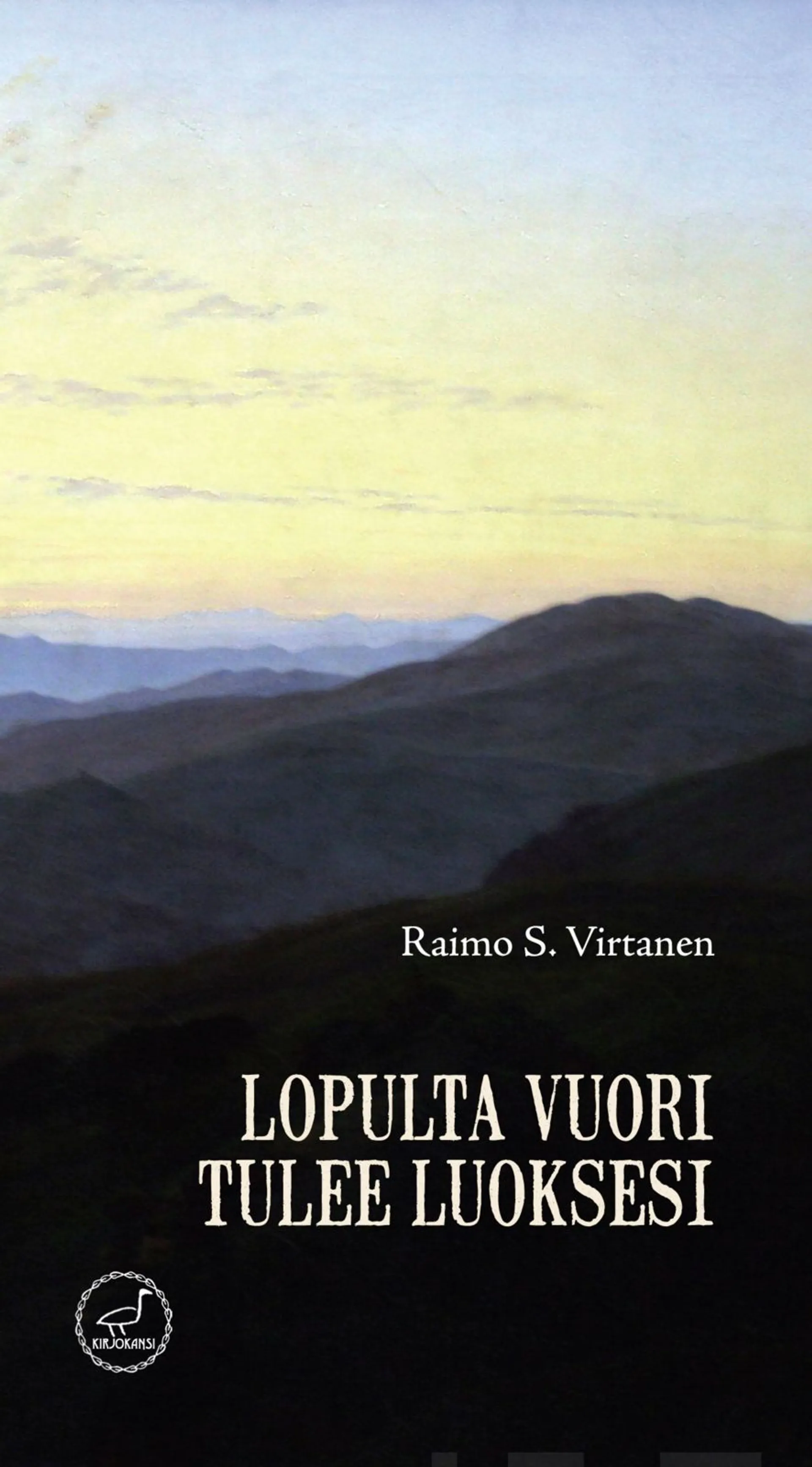 Raimo S. Virtanen

LOPULTA VUORI TULEE LUOKSESI

KIRJOKANSI